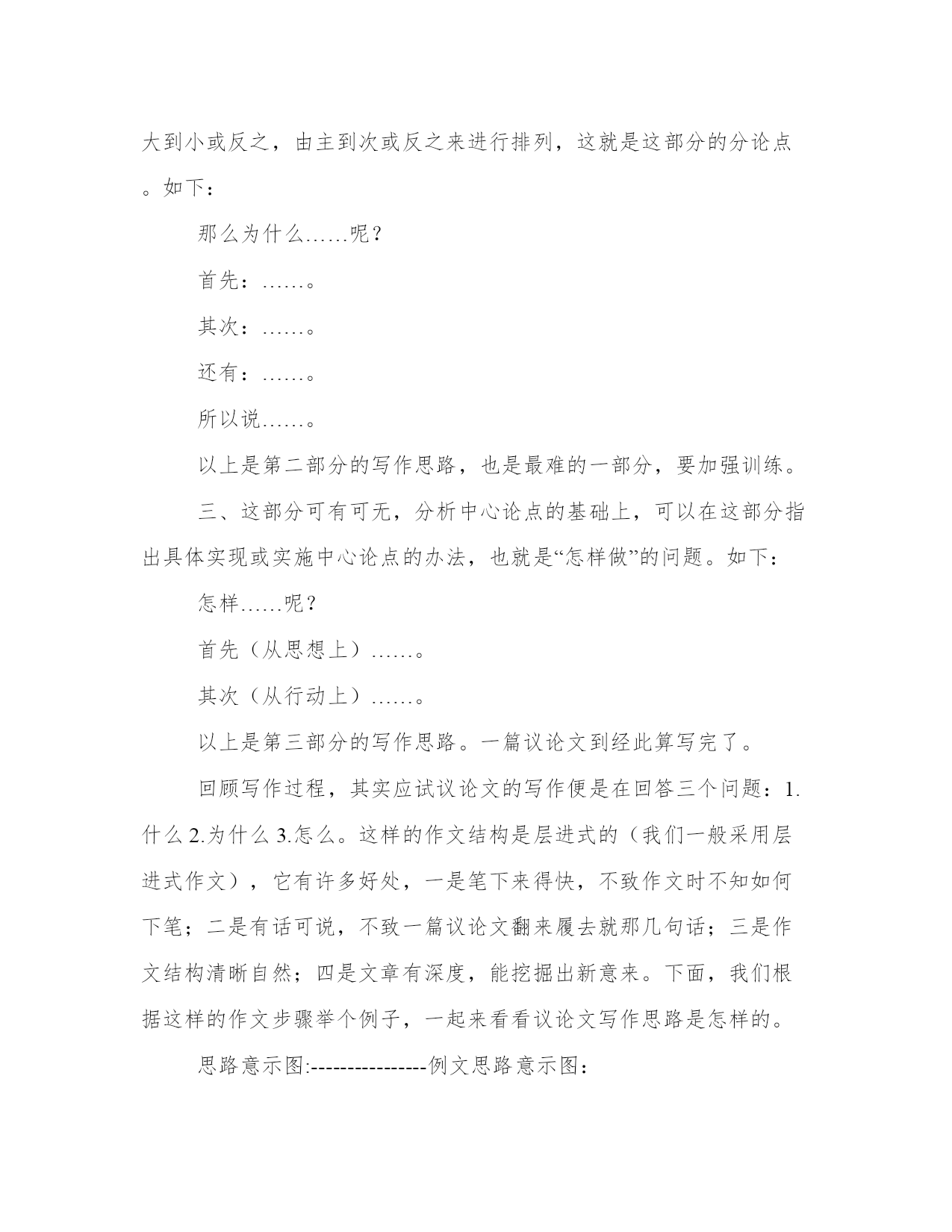 大到小或反之，由主到次或反之来进行排列，这就是这部分的分论点。如下：

那么为什么……呢？

首先：……。

其次：……。

还有：……。

所以说……。

以上是第二部分的写作思路，也是最难的一部分，要加强训练。

三、这部分可有可无，分析中心论点的基础上，可以在这部分指出具体实现或实施中心论点的办法，也就是“怎样做”的问题。如下：

怎样……呢？

首先（从思想上）……。

其次（从行动上）……。

以上是第三部分的写作思路。一篇议论文到经此算写完了。

回顾写作过程，其实应试议论文的写作便是在回答三个问题：1.什么 2.为什么 3.怎么。这样的作文结构是层进式的（我们一般采用层进式作文），它有许多好处，一是笔下来得快，不致作文时不知如何下笔；二是有话可说，不致一篇议论文翻来履去就那几句话；三是作文结构清晰自然；四是文章有深度，能挖掘出新意来。下面，我们根据这样的作文步骤举个例子，一起来看看议论文写作思路是怎样的。

思路意示图:----------------例文思路意示图: